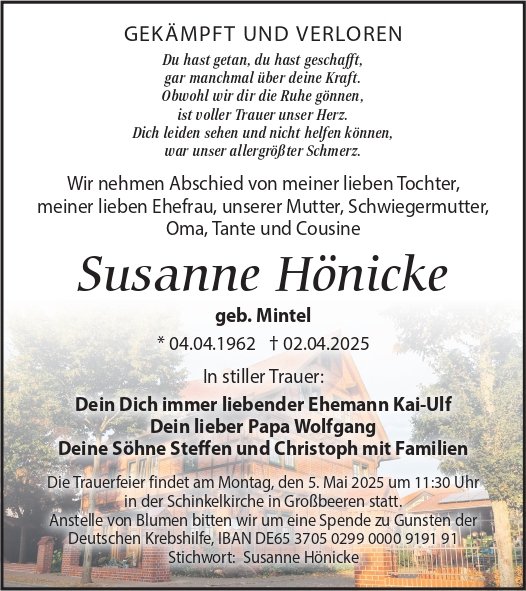 GEKÄMPFT UND VERLOREN

Du hast getan, du hast geschafft,
gar manchmal über deine Kraft.
Obwohl wir dir die Ruhe gönnen,
ist voller Trauer unser Herz.
Dich leiden sehen und nicht helfen können,
war unser allergrößter Schmerz.

Wir nehmen Abschied von meiner lieben Tochter, meiner lieben Ehefrau, unserer Mutter, Schwiegermutter, Oma, Tante und Cousine

Susanne Hönicke

geb. Mintel

* 04.04.1962 † 02.04.2025

In stiller Trauer:

Dein Dich immer liebender Ehemann Kai-Ulf
Dein lieber Papa Wolfgang
Deine Söhne Steffen und Christoph mit Familien

Die Trauerfeier findet am Montag, den 5. Mai 2025 um 11:30 Uhr in der Schinkelkirche in Großbeeren statt.
Anstelle von Blumen bitten wir um eine Spende zu Gunsten der Deutschen Krebshilfe, IBAN DE65 3705 0299 0000 9191 91
Stichwort: Susanne Hönicke